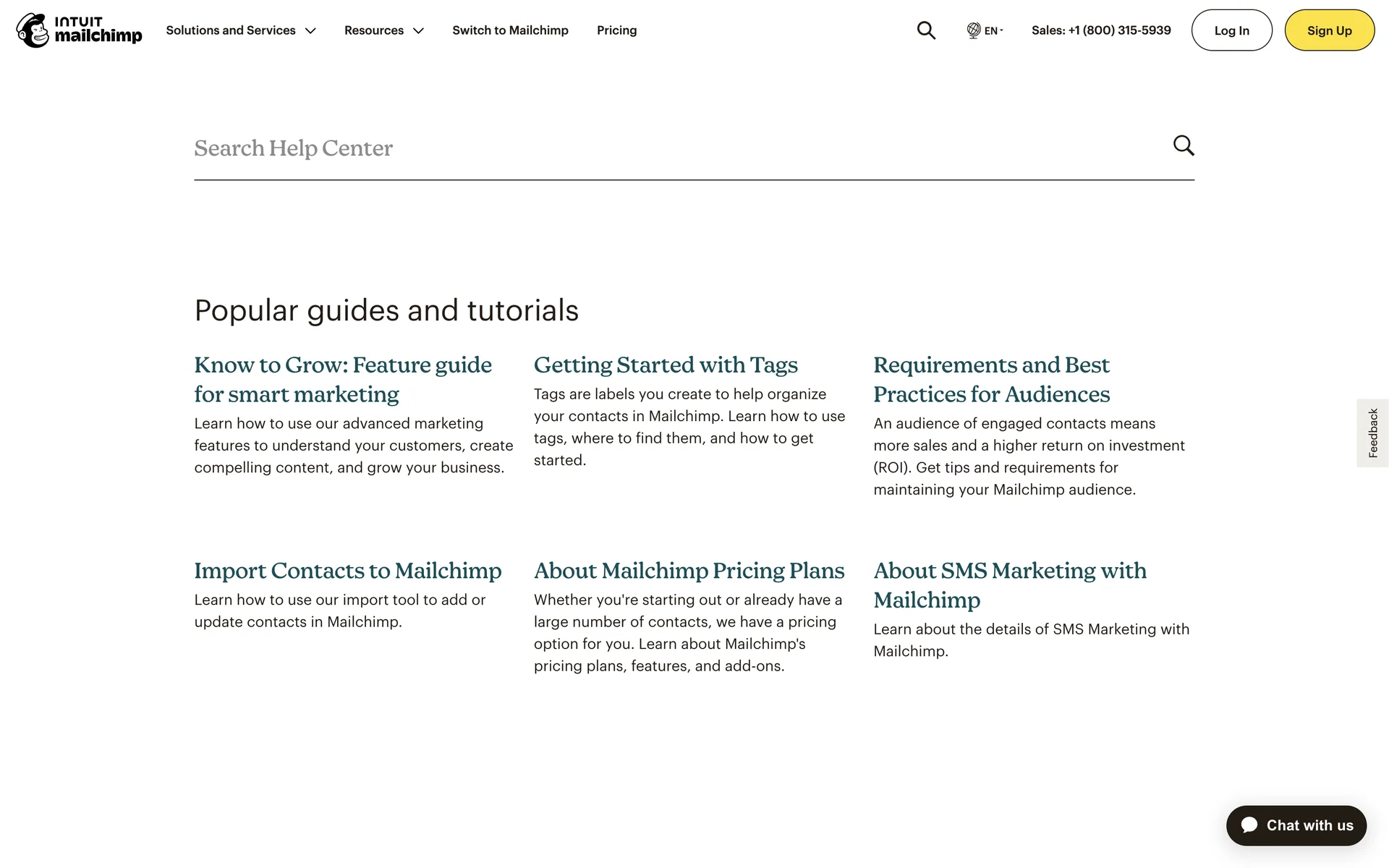 INTUIT mailchimp Solutions and Services Resources Switch to Mailchimp Pricing EN Sales: +1 (800) 315-5939 Log In Sign Up

Search Help Center

Popular guides and tutorials

Know to Grow: Feature guide for smart marketing

Learn how to use our advanced marketing features to understand your customers, create compelling content, and grow your business.

Getting Started with Tags

Tags are labels you create to help organize your contacts in Mailchimp. Learn how to use tags, where to find them, and how to get started.

Requirements and Best Practices for Audiences

An audience of engaged contacts means more sales and a higher return on investment (ROI). Get tips and requirements for maintaining your Mailchimp audience.

Import Contacts to Mailchimp

Learn how to use our import tool to add or update contacts in Mailchimp.

About Mailchimp Pricing Plans

Whether you're starting out or already have a large number of contacts, we have a pricing option for you. Learn about Mailchimp's pricing plans, features, and add-ons.

About SMS Marketing with Mailchimp

Learn about the details of SMS Marketing with Mailchimp.

Feedback

Chat with us